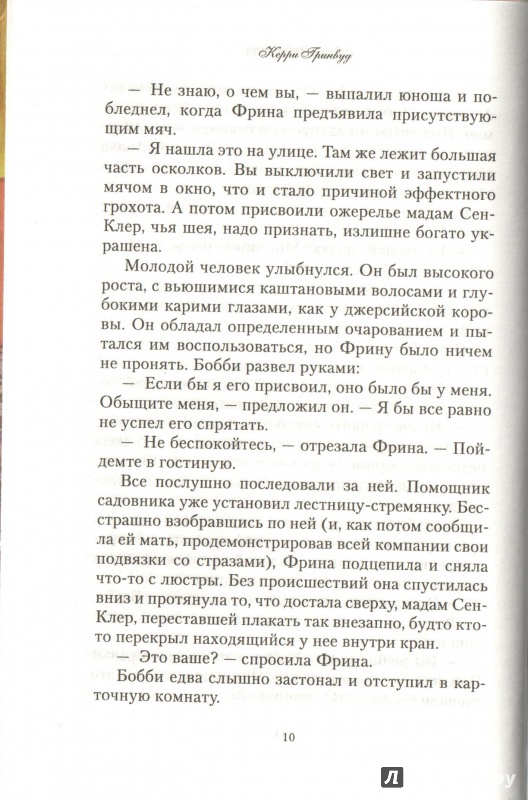 Керри Гринвуд

— Не знаю, о чем вы, — выпалил юноша и побледнел, когда Фрина предъявила присутствующим мяч.

— Я нашла это на улице. Там же лежит большая часть осколков. Вы выключили свет и запустили мячом в окно, что и стало причиной эффектного грохота. А потом присвоили ожерелье мадам Сен-Клер, чья шея, надо признать, излишне богато украшена.

Молодой человек улыбнулся. Он был высокого роста, с вьющимися каштановыми волосами и глубокими карими глазами, как у джерсийской коровы. Он обладал определенным очарованием и пытался им воспользоваться, но Фрину было ничем не пронять. Бобби развел руками:

— Если бы я его присвоил, оно было бы у меня. Обыщите меня, — предложил он. — Я бы все равно не успел его спрятать.

— Не беспокойтесь, — отрезала Фрина. — Пойдемте в гостиную.

Все послушно последовали за ней. Помощник садовника уже установил лестницу-стремянку. Бесстрашно взобравшись по ней (и, как потом сообщила ей мать, продемонстрировав всей компании свои подвязки со стразами), Фрина подцепила и сняла что-то с люстры. Без происшествий она спустилась вниз и протянула то, что достала сверху, мадам Сен-Клер, переставшей плакать так внезапно, будто кто-то перекрыл находящийся у нее внутри кран.

— Это ваше? — спросила Фрина.

Бобби едва слышно застонал и отступил в карточную комнату.

10